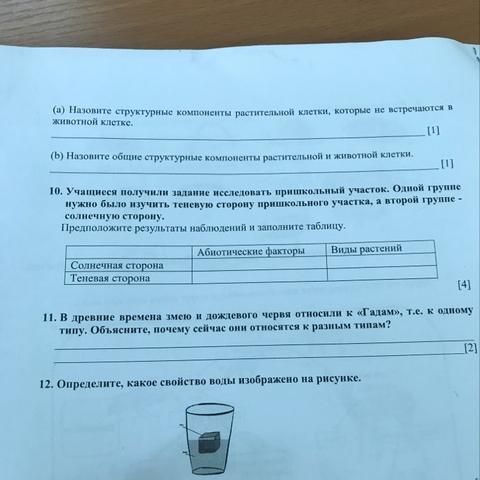 (a) Назовите структурные компоненты растительной клетки, которые не встречаются в животной клетке.

[1]

(b) Назовите общие структурные компоненты растительной и животной клетки.

[1]

10. Учащиеся получили задание исследовать пришкольный участок. Одной группе нужно было изучить теневую сторону пришкольного участка, а второй группе - солнечную сторону.
Предположите результаты наблюдений и заполните таблицу.

| | Абиотические факторы | Виды растений |
|---|---|---|
| Солнечная сторона | | |
| Теневая сторона | | |

[4]

11. В древние времена змею и дождевого червя относили к «Гадам», т.е. к одному типу. Объясните, почему сейчас они относятся к разным типам?

[2]

12. Определите, какое свойство воды изображено на рисунке.